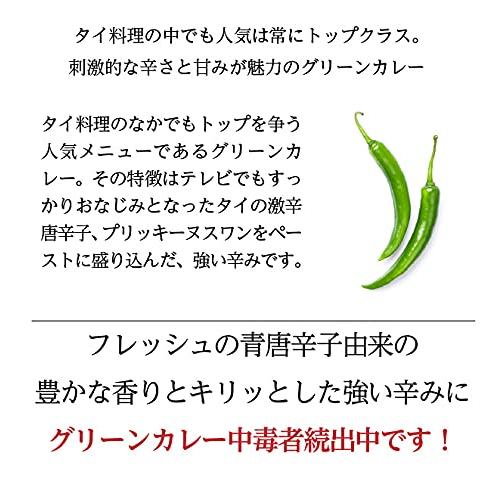 タイ料理の中でも人気は常にトップクラス。
刺激的な辛さと甘みが魅力のグリーンカレー

タイ料理のなかでもトップを争う人気メニューであるグリーンカレー。その特徴はテレビでもすっかりおなじみとなったタイの激辛唐辛子、プリッキーヌスワンをペーストに盛り込んだ、強い辛みです。

フレッシュの青唐辛子由来の
豊かな香りとキリッとした強い辛みに
グリーンカレー中毒者続出中です！